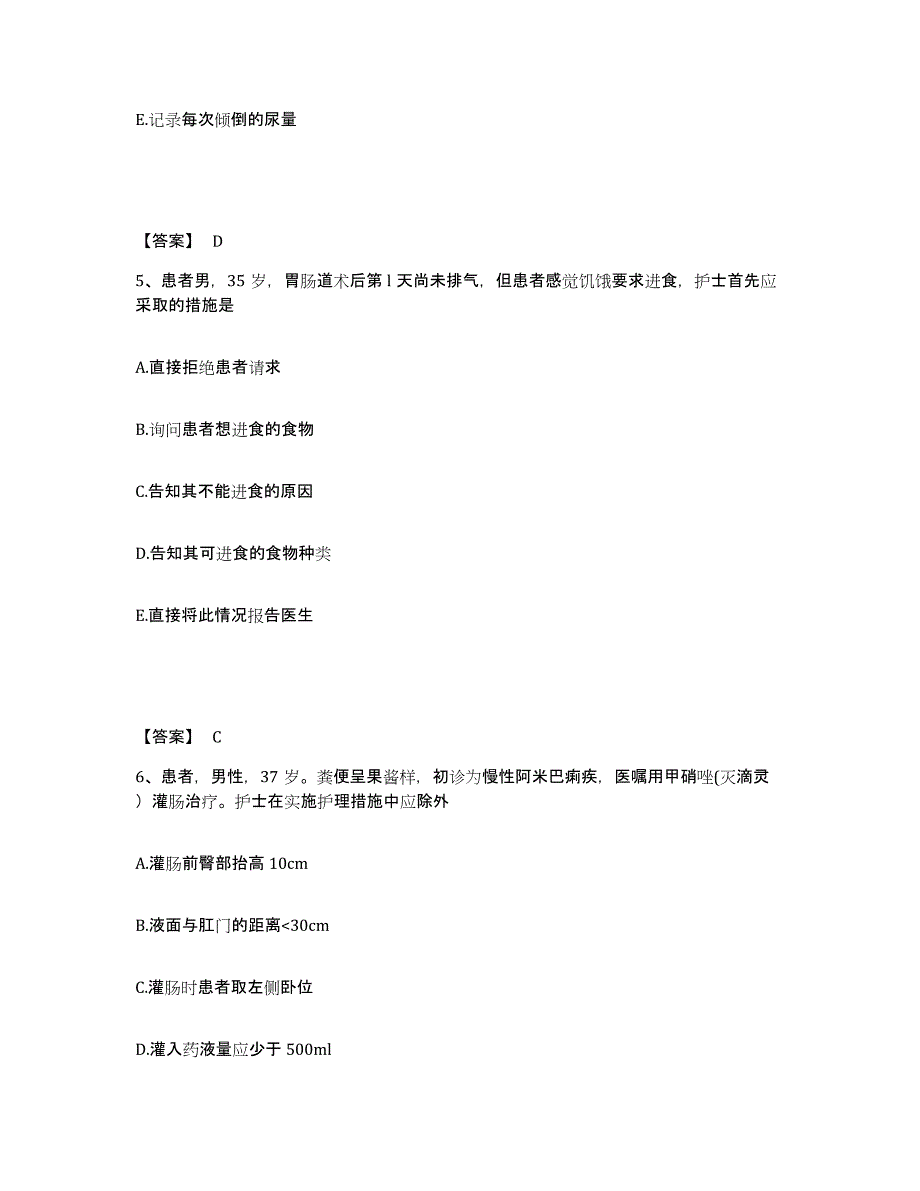 E.记录每次倾倒的尿量

【答案】 D

5、患者男，35 岁，胃肠道术后第 l 天尚未排气，但患者感觉饥饿要求进食，护士首先应采取的措施是

A.直接拒绝患者请求

B.询问患者想进食的食物

C.告知其不能进食的原因

D.告知其可进食的食物种类

E.直接将此情况报告医生

【答案】 C

6、患者，男性，37 岁。粪便呈果酱样，初诊为慢性阿米巴痢疾，医嘱用甲硝唑(灭滴灵）灌肠治疗。护士在实施护理措施中应除外

A.灌肠前臀部抬高 10cm

B.液面与肛门的距离<30cm

C.灌肠时患者取左侧卧位

D.灌入药液量应少于 500ml